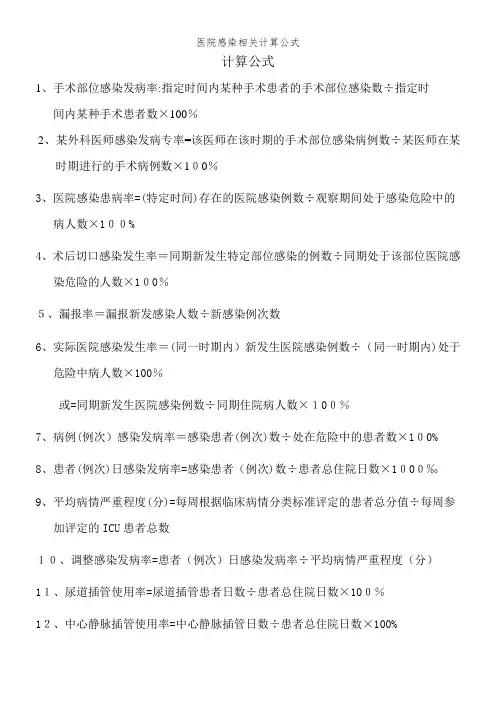 医院感染相关计算公式

计算公式

1、手术部位感染发病率:指定时间内某种手术患者的手术部位感染数÷指定时间内某种手术患者数×100%

2、某外科医师感染发病专率=该医师在该时期的手术部位感染病例数÷某医师在某时期进行的手术病例数×100%

3、医院感染患病率=(特定时间)存在的医院感染例数÷观察期间处于感染危险中的病人数×100%

4、术后切口感染发生率=同期新发生特定部位感染的例数÷同期处于该部位医院感染危险的人数×100%

5、漏报率=漏报新发感染人数÷新感染例次数

6、实际医院感染发生率=(同一时期内)新发生医院感染例数÷(同一时期内)处于危险中病人数×100%

或=同期新发生医院感染例数÷同期住院病人数×100%

7、病例(例次)感染发病率=感染患者(例次)数÷处在危险中的患者数×100%

8、患者(例次)日感染发病率=感染患者(例次)数÷患者总住院日数×1000‰

9、平均病情严重程度(分)=每周根据临床病情分类标准评定的患者总分值÷每周参加评定的ICU患者总数

10、调整感染发病率=患者(例次)日感染发病率÷平均病情严重程度(分)

11、尿道插管使用率=尿道插管患者日数÷患者总住院日数×100%

12、中心静脉插管使用率=中心静脉插管日数÷患者总住院日数×100%